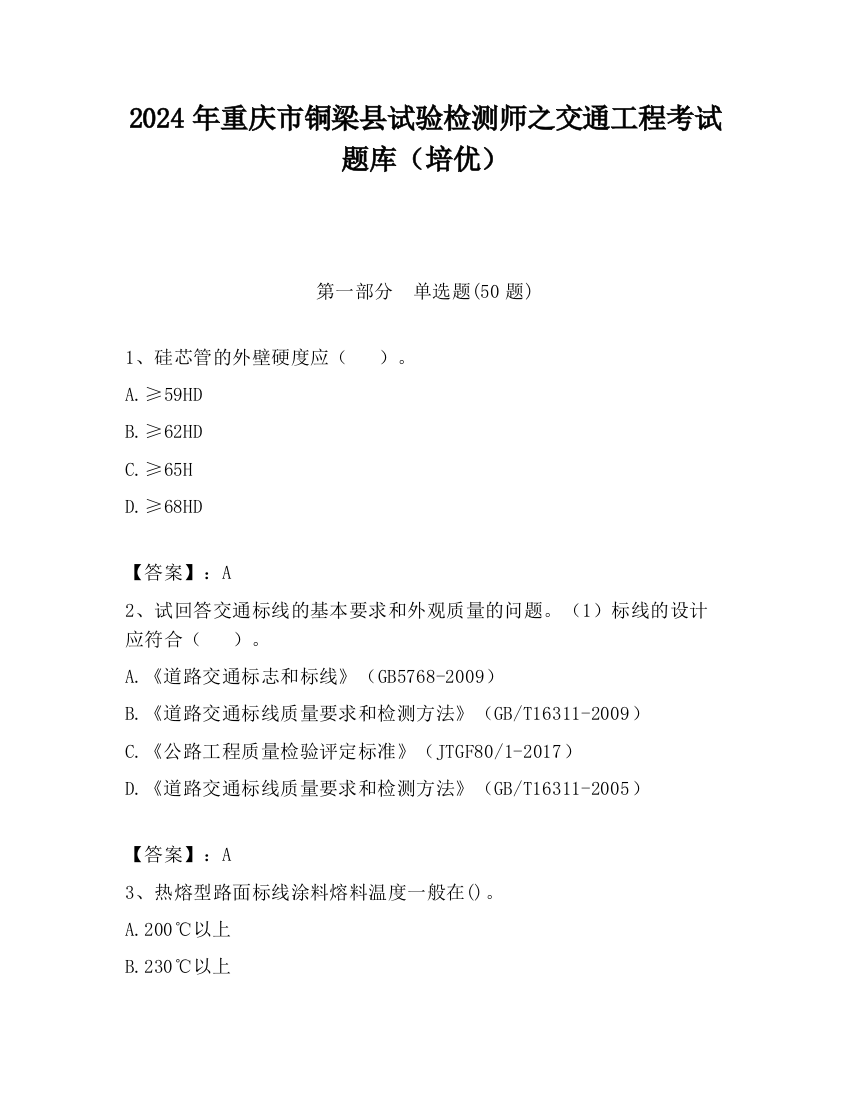 2024 年重庆市铜梁县试验检测师之交通工程考试题库（培优）

第一部分　单选题(50 题)

1、硅芯管的外壁硬度应（　　）。

A. ≥59HD

B. ≥62HD

C. ≥65H

D. ≥68HD

【答案】：A

2、试回答交通标线的基本要求和外观质量的问题。（1）标线的设计应符合（　　）。

A. 《道路交通标志和标线》（GB5768-2009）

B. 《道路交通标线质量要求和检测方法》（GB/T16311-2009）

C. 《公路工程质量检验评定标准》（JTGF80/1-2017）

D. 《道路交通标线质量要求和检测方法》（GB/T16311-2005）

【答案】：A

3、热熔型路面标线涂料熔料温度一般在()。

A. 200℃以上

B. 230℃以上